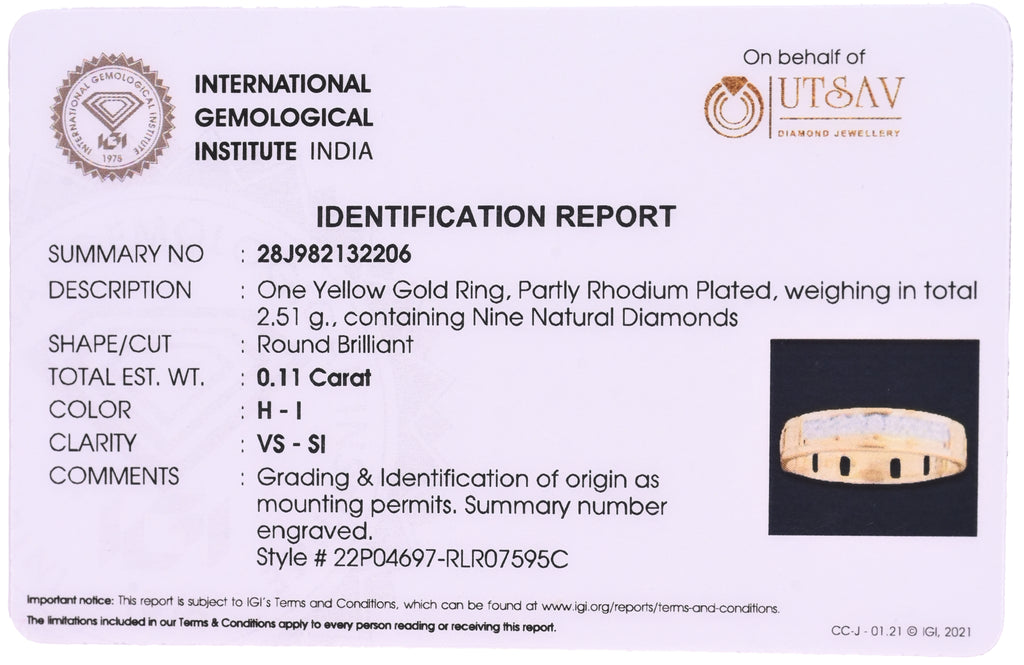 INTERNATIONAL GEMOLOGICAL INSTITUTE INDIA

On behalf of
UTSAV
DIAMOND JEWELLERY

IDENTIFICATION REPORT

SUMMARY NO : 28J982132206
DESCRIPTION : One Yellow Gold Ring, Partly Rhodium Plated, weighing in total 2.51 g., containing Nine Natural Diamonds
SHAPE/CUT : Round Brilliant
TOTAL EST. WT. : 0.11 Carat
COLOR : H - I
CLARITY : VS - SI
COMMENTS : Grading & Identification of origin as mounting permits. Summary number engraved.
Style # 22P04697-RLR07595C

Important notice: This report is subject to IGI's Terms and Conditions, which can be found at www.igi.org/reports/terms-and-conditions.
The limitations included in our Terms & Conditions apply to every person reading or receiving this report.

CC-J - 01.21 © IGI, 2021